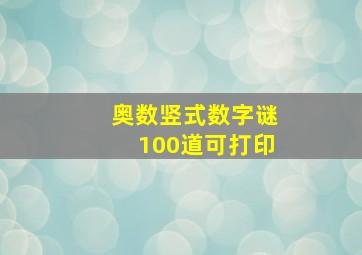 奥数竖式数字谜
100道可打印